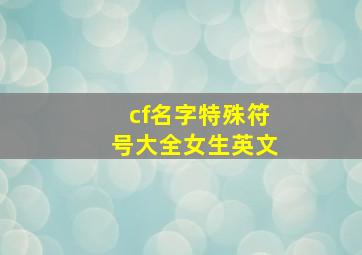 cf名字特殊符号大全女生英文